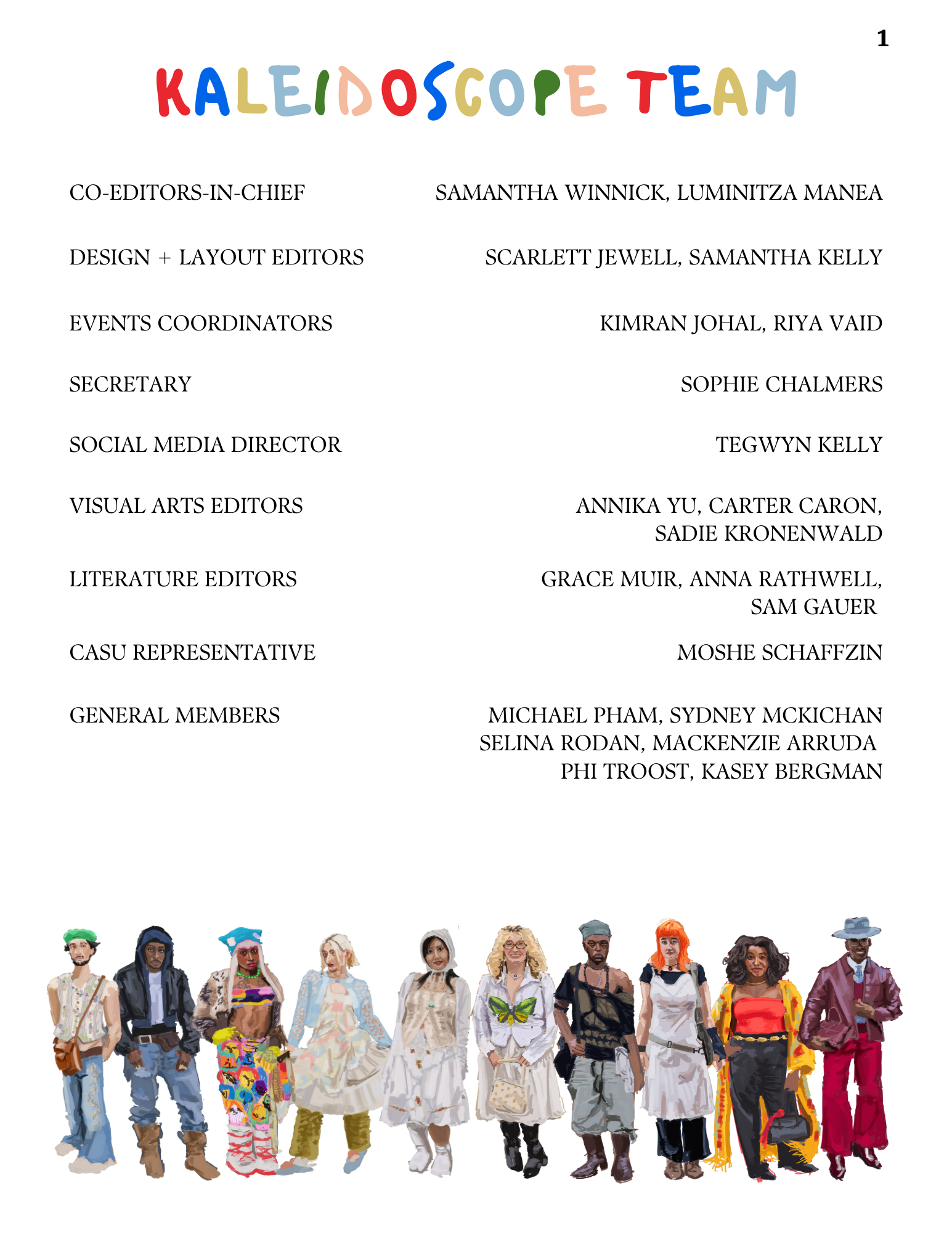 1

KALEIDOSCOPE TEAM

CO-EDITORS-IN-CHIEF
SAMANTHA WINNICK, LUMINITZA MANEA

DESIGN + LAYOUT EDITORS
SCARLETT JEWELL, SAMANTHA KELLY

EVENTS COORDINATORS
KIMRAN JOHAL, RIYA VAID

SECRETARY
SOPHIE CHALMERS

SOCIAL MEDIA DIRECTOR
TEGWYN KELLY

VISUAL ARTS EDITORS
ANNIKA YU, CARTER CARON,
SADIE KRONENWALD

LITERATURE EDITORS
GRACE MUIR, ANNA RATHWELL,
SAM GAUER

CASU REPRESENTATIVE
MOSHE SCHAFFZIN

GENERAL MEMBERS
MICHAEL PHAM, SYDNEY MCKICHAN
SELINA RODAN, MACKENZIE ARRUDA
PHI TROOST, KASEY BERGMAN